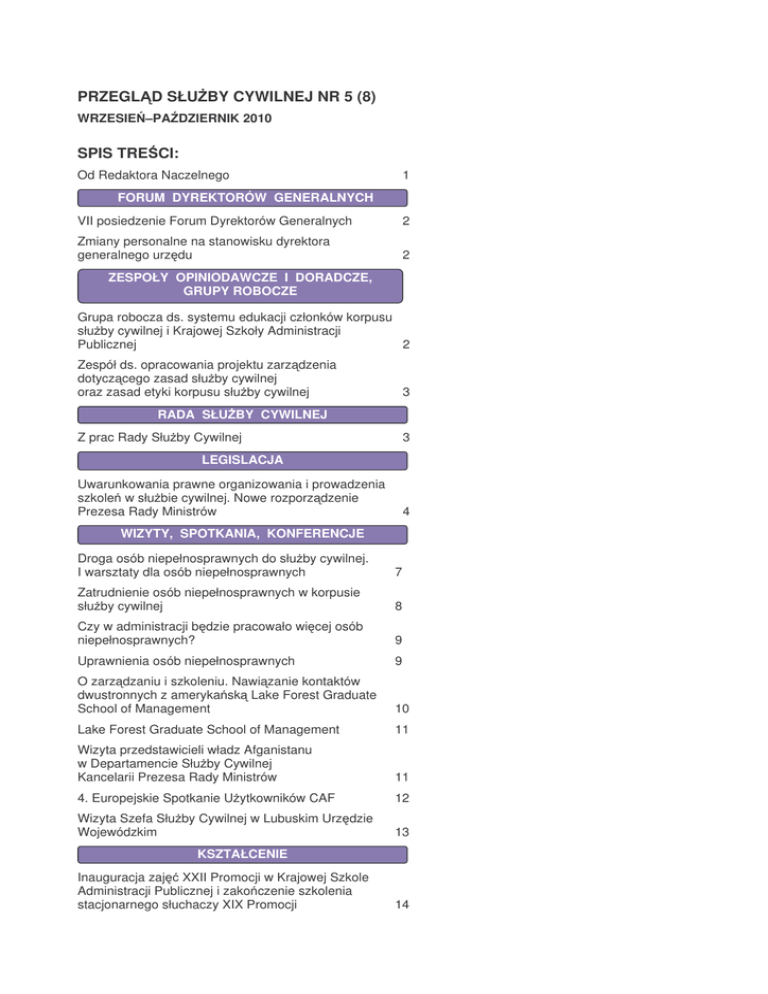 PRZEGLĄD SŁUŻBY CYWILNEJ NR 5 (8)
WRZESIEŃ–PAŹDZIERNIK 2010

SPIS TREŚCI:

Od Redaktora Naczelnego 1

FORUM DYREKTORÓW GENERALNYCH

VII posiedzenie Forum Dyrektorów Generalnych 2

Zmiany personalne na stanowisku dyrektora generalnego urzędu 2

ZESPOŁY OPINIODAWCZE I DORADCZE, GRUPY ROBOCZE

Grupa robocza ds. systemu edukacji członków korpusu służby cywilnej i Krajowej Szkoły Administracji Publicznej 2

Zespół ds. opracowania projektu zarządzenia dotyczącego zasad służby cywilnej oraz zasad etyki korpusu służby cywilnej 3

RADA SŁUŻBY CYWILNEJ

Z prac Rady Służby Cywilnej 3

LEGISLACJA

Uwarunkowania prawne organizowania i prowadzenia szkoleń w służbie cywilnej. Nowe rozporządzenie Prezesa Rady Ministrów 4

WIZYTY, SPOTKANIA, KONFERENCJE

Droga osób niepełnosprawnych do służby cywilnej. I warsztaty dla osób niepełnosprawnych 7

Zatrudnienie osób niepełnosprawnych w korpusie służby cywilnej 8

Czy w administracji będzie pracowało więcej osób niepełnosprawnych? 9

Uprawnienia osób niepełnosprawnych 9

O zarządzaniu i szkoleniu. Nawiązanie kontaktów dwustronnych z amerykańską Lake Forest Graduate School of Management 10

Lake Forest Graduate School of Management 11

Wizyta przedstawicieli władz Afganistanu w Departamencie Służby Cywilnej Kancelarii Prezesa Rady Ministrów 11

4. Europejskie Spotkanie Użytkowników CAF 12

Wizyta Szefa Służby Cywilnej w Lubuskim Urzędzie Wojewódzkim 13

KSZTAŁCENIE

Inauguracja zajęć XXII Promocji w Krajowej Szkole Administracji Publicznej i zakończenie szkolenia stacjonarnego słuchaczy XIX Promocji 14